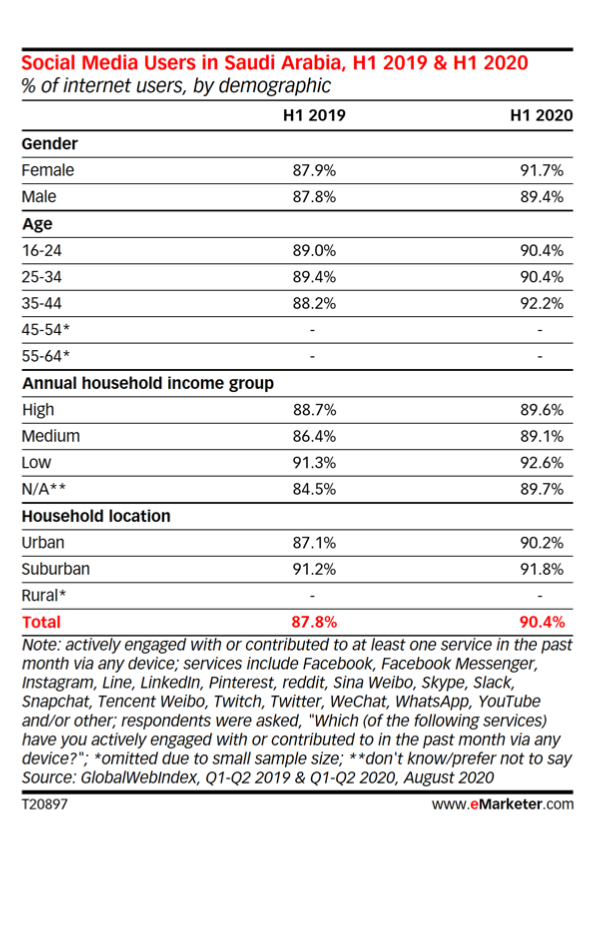 Social Media Users in Saudi Arabia, H1 2019 & H1 2020
% of internet users, by demographic

| | H1 2019 | H1 2020 |
|---|---|---|
| **Gender** | | |
| Female | 87.9% | 91.7% |
| Male | 87.8% | 89.4% |
| **Age** | | |
| 16-24 | 89.0% | 90.4% |
| 25-34 | 89.4% | 90.4% |
| 35-44 | 88.2% | 92.2% |
| 45-54* | - | - |
| 55-64* | - | - |
| **Annual household income group** | | |
| High | 88.7% | 89.6% |
| Medium | 86.4% | 89.1% |
| Low | 91.3% | 92.6% |
| N/A** | 84.5% | 89.7% |
| **Household location** | | |
| Urban | 87.1% | 90.2% |
| Suburban | 91.2% | 91.8% |
| Rural* | - | - |
| **Total** | **87.8%** | **90.4%** |

Note: actively engaged with or contributed to at least one service in the past month via any device; services include Facebook, Facebook Messenger, Instagram, Line, LinkedIn, Pinterest, reddit, Sina Weibo, Skype, Slack, Snapchat, Tencent Weibo, Twitch, Twitter, WeChat, WhatsApp, YouTube and/or other; respondents were asked, "Which (of the following services) have you actively engaged with or contributed to in the past month via any device?"; *omitted due to small sample size; **don't know/prefer not to say
Source: GlobalWebIndex, Q1-Q2 2019 & Q1-Q2 2020, August 2020

T20897

www.eMarketer.com